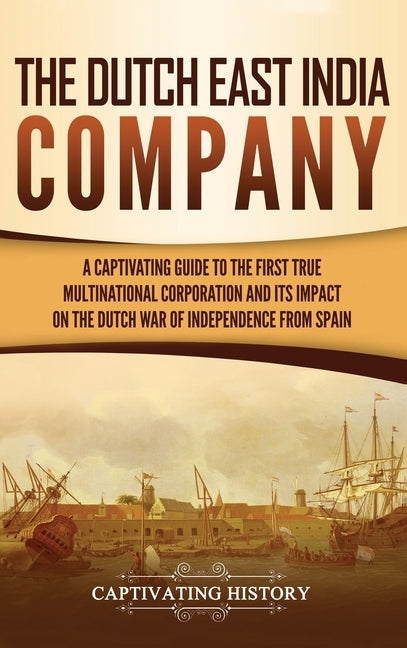 THE DUTCH EAST INDIA
COMPANY

A CAPTIVATING GUIDE TO THE FIRST TRUE MULTINATIONAL CORPORATION AND ITS IMPACT ON THE DUTCH WAR OF INDEPENDENCE FROM SPAIN

CAPTIVATING HISTORY